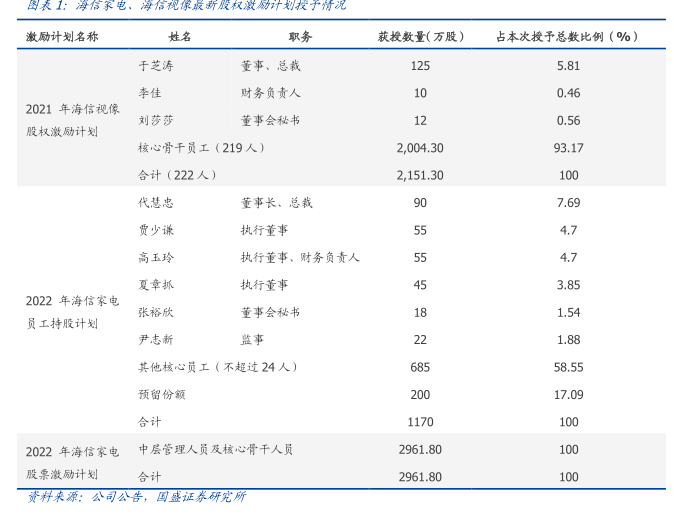 图表1:海信家电、海信视像最新股权激励计划授予情况

| 激励计划名称 | 姓名 | 职务 | 获授数量(万股) | 占本次授予总数比例(%) |
|---|---|---|---|---|
| 2021年海信视像股权激励计划 | 于芝涛 | 董事、总裁 | 125 | 5.81 |
| | 李佳 | 财务负责人 | 10 | 0.46 |
| | 刘莎莎 | 董事会秘书 | 12 | 0.56 |
| | 核心骨干员工(219人) | | 2,004.30 | 93.17 |
| | 合计(222人) | | 2,151.30 | 100 |
| 2022年海信家电员工持股计划 | 代慧忠 | 董事长、总裁 | 90 | 7.69 |
| | 贾少谦 | 执行董事 | 55 | 4.7 |
| | 高玉玲 | 执行董事、财务负责人 | 55 | 4.7 |
| | 夏章抓 | 执行董事 | 45 | 3.85 |
| | 张裕欣 | 董事会秘书 | 18 | 1.54 |
| | 尹志新 | 监事 | 22 | 1.88 |
| | 其他核心员工(不超过24人) | | 685 | 58.55 |
| | 预留份额 | | 200 | 17.09 |
| | 合计 | | 1170 | 100 |
| 2022年海信家电股票激励计划 | 中层管理人员及核心骨干人员 | | 2961.80 | 100 |
| | 合计 | | 2961.80 | 100 |

资料来源:公司公告,国盛证券研究所